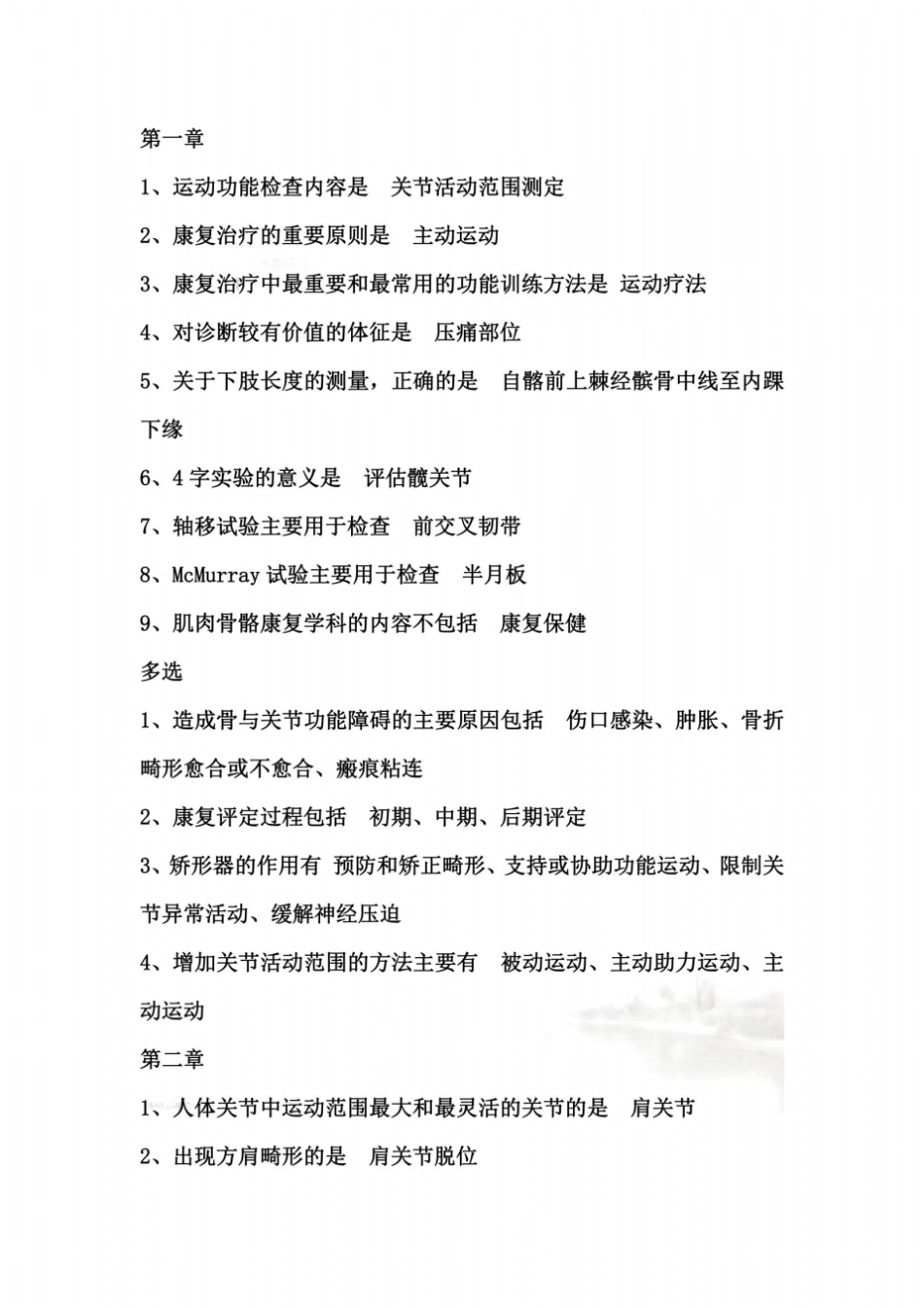 第一章

1、运动功能检查内容是　关节活动范围测定

2、康复治疗的重要原则是　主动运动

3、康复治疗中最重要和最常用的功能训练方法是 运动疗法

4、对诊断较有价值的体征是　压痛部位

5、关于下肢长度的测量，正确的是　自髂前上棘经髌骨中线至内踝下缘

6、4 字实验的意义是　评估髋关节

7、轴移试验主要用于检查　前交叉韧带

8、McMurray 试验主要用于检查　半月板

9、肌肉骨骼康复学科的内容不包括　康复保健

多选

1、造成骨与关节功能障碍的主要原因包括　伤口感染、肿胀、骨折畸形愈合或不愈合、瘢痕粘连

2、康复评定过程包括　初期、中期、后期评定

3、矫形器的作用有 预防和矫正畸形、支持或协助功能运动、限制关节异常活动、缓解神经压迫

4、增加关节活动范围的方法主要有　被动运动、主动助力运动、主动运动

第二章

1、人体关节中运动范围最大和最灵活的关节的是　肩关节

2、出现方肩畸形的是　肩关节脱位